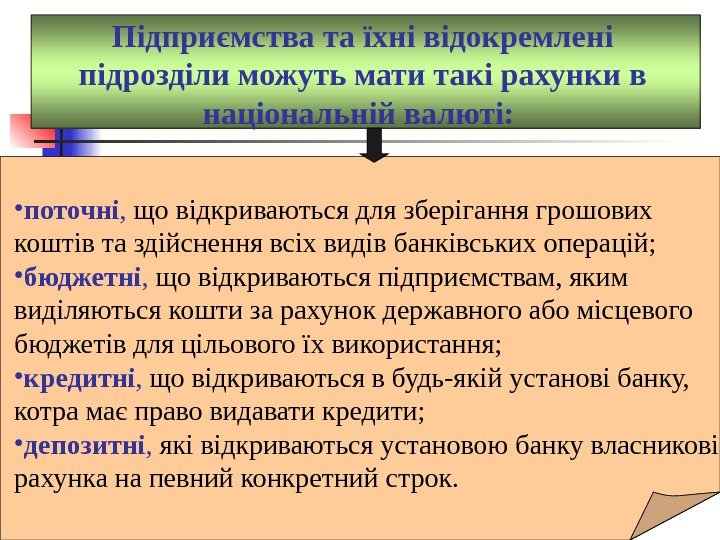 Підприємства та їхні відокремлені підрозділи можуть мати такі рахунки в національній валюті:

• поточні, що відкриваються для зберігання грошових коштів та здійснення всіх видів банківських операцій;
• бюджетні, що відкриваються підприємствам, яким виділяються кошти за рахунок державного або місцевого бюджетів для цільового їх використання;
• кредитні, що відкриваються в будь-якій установі банку, котра має право видавати кредити;
• депозитні, які відкриваються установою банку власникові рахунка на певний конкретний строк.